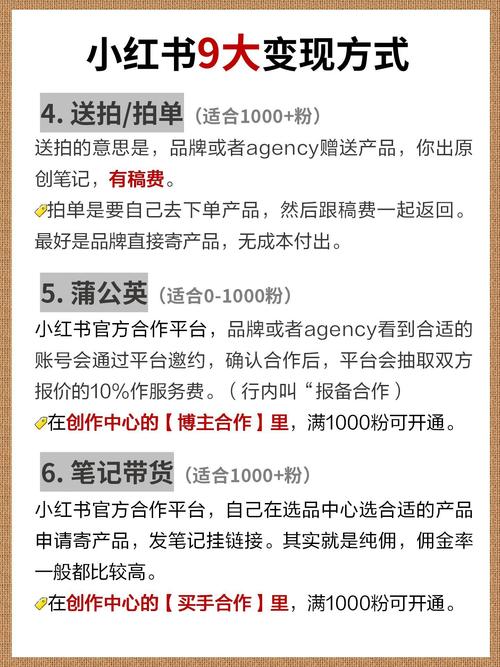 小红书9大变现方式

4. 送拍/拍单（适合1000+粉）

送拍的意思是，品牌或者agency赠送产品，你出原创笔记，有稿费。

拍单是要自己去下单产品，然后跟稿费一起返回。最好是品牌直接寄产品，无成本付出。

5. 蒲公英（适合0-1000粉）

小红书官方合作平台，品牌或者agency看到合适的账号会通过平台邀约，确认合作后，平台会抽取双方报价的10%作服务费。（行内叫“报备合作）

在创作中心的【博主合作】里，满1000粉可开通。

6. 笔记带货（适合1000+粉）

小红书官方合作平台，自己在选品中心选合适的产品申请寄产品，发笔记挂链接。其实就是纯佣，佣金率一般都比较高。

在创作中心的【买手合作】里，满1000粉可开通。